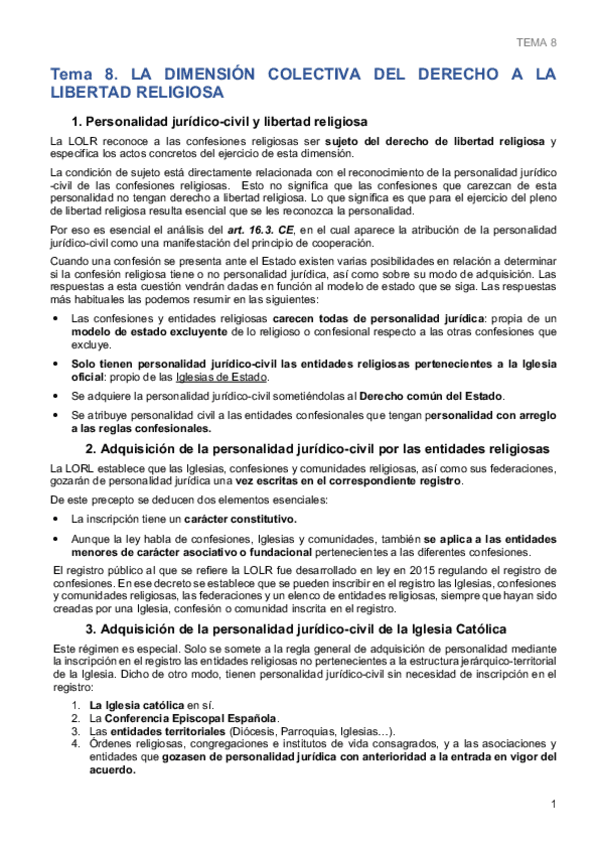 TEMA 8

Tema 8. LA DIMENSIÓN COLECTIVA DEL DERECHO A LA LIBERTAD RELIGIOSA

1. Personalidad jurídico-civil y libertad religiosa

La LOLR reconoce a las confesiones religiosas ser sujeto del derecho de libertad religiosa y especifica los actos concretos del ejercicio de esta dimensión.

La condición de sujeto está directamente relacionada con el reconocimiento de la personalidad jurídico -civil de las confesiones religiosas. Esto no significa que las confesiones que carezcan de esta personalidad no tengan derecho a libertad religiosa. Lo que significa es que para el ejercicio del pleno de libertad religiosa resulta esencial que se les reconozca la personalidad.

Por eso es esencial el análisis del art. 16.3. CE, en el cual aparece la atribución de la personalidad jurídico-civil como una manifestación del principio de cooperación.

Cuando una confesión se presenta ante el Estado existen varias posibilidades en relación a determinar si la confesión religiosa tiene o no personalidad jurídica, así como sobre su modo de adquisición. Las respuestas a esta cuestión vendrán dadas en función al modelo de estado que se siga. Las respuestas más habituales las podemos resumir en las siguientes:

• Las confesiones y entidades religiosas carecen todas de personalidad jurídica: propia de un modelo de estado excluyente de lo religioso o confesional respecto a las otras confesiones que excluye.
• Solo tienen personalidad jurídico-civil las entidades religiosas pertenecientes a la Iglesia oficial: propio de las Iglesias de Estado.
• Se adquiere la personalidad jurídico-civil sometiéndolas al Derecho común del Estado.
• Se atribuye personalidad civil a las entidades confesionales que tengan personalidad con arreglo a las reglas confesionales.

2. Adquisición de la personalidad jurídico-civil por las entidades religiosas

La LORL establece que las Iglesias, confesiones y comunidades religiosas, así como sus federaciones, gozarán de personalidad jurídica una vez escritas en el correspondiente registro.

De este precepto se deducen dos elementos esenciales:

• La inscripción tiene un carácter constitutivo.
• Aunque la ley habla de confesiones, Iglesias y comunidades, también se aplica a las entidades menores de carácter asociativo o fundacional pertenecientes a las diferentes confesiones.

El registro público al que se refiere la LOLR fue desarrollado en ley en 2015 regulando el registro de confesiones. En ese decreto se establece que se pueden inscribir en el registro las Iglesias, confesiones y comunidades religiosas, las federaciones y un elenco de entidades religiosas, siempre que hayan sido creadas por una Iglesia, confesión o comunidad inscrita en el registro.

3. Adquisición de la personalidad jurídico-civil de la Iglesia Católica

Este régimen es especial. Solo se somete a la regla general de adquisición de personalidad mediante la inscripción en el registro las entidades religiosas no pertenecientes a la estructura jerárquico-territorial de la Iglesia. Dicho de otro modo, tienen personalidad jurídico-civil sin necesidad de inscripción en el registro:

1. La Iglesia católica en sí.
2. La Conferencia Episcopal Española.
3. Las entidades territoriales (Diócesis, Parroquias, Iglesias…).
4. Órdenes religiosas, congregaciones e institutos de vida consagrados, y a las asociaciones y entidades que gozasen de personalidad jurídica con anterioridad a la entrada en vigor del acuerdo.

1